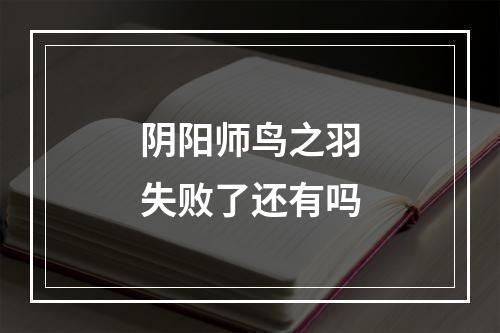 阴阳师鸟之羽
失败了还有吗